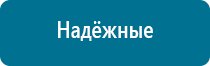 Надёжные